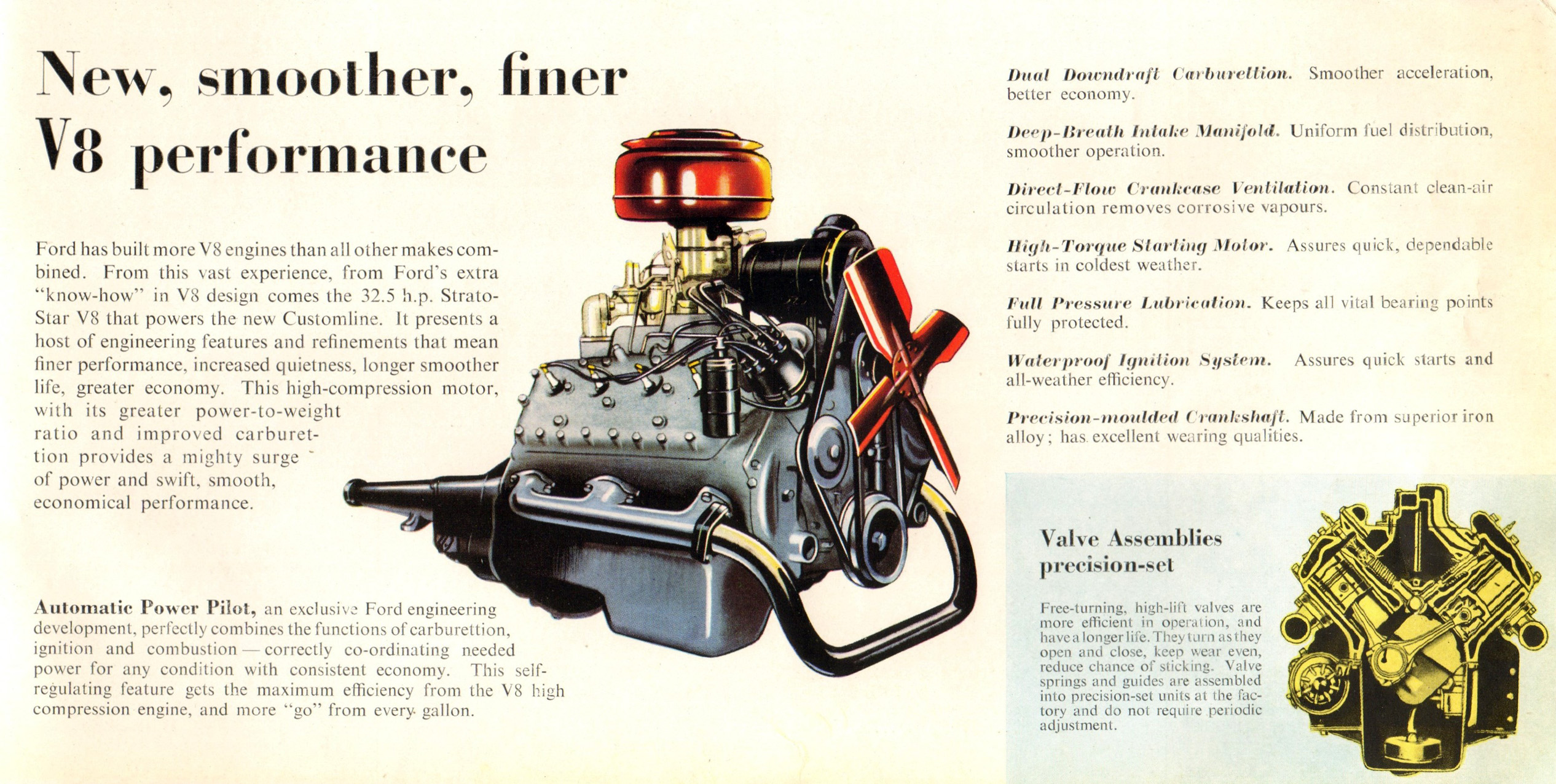 New, smoother, finer V8 performance

Ford has built more V8 engines than all other makes combined. From this vast experience, from Ford's extra "know-how" in V8 design comes the 32.5 h.p. Strato-Star V8 that powers the new Customline. It presents a host of engineering features and refinements that mean finer performance, increased quietness, longer smoother life, greater economy. This high-compression motor, with its greater power-to-weight ratio and improved carburettion provides a mighty surge of power and swift, smooth, economical performance.

Automatic Power Pilot, an exclusive Ford engineering development, perfectly combines the functions of carburettion, ignition and combustion — correctly co-ordinating needed power for any condition with consistent economy. This self-regulating feature gets the maximum efficiency from the V8 high compression engine, and more "go" from every gallon.

Dual Downdraft Carburettion. Smoother acceleration, better economy.

Deep-Breath Intake Manifold. Uniform fuel distribution, smoother operation.

Direct-Flow Crankcase Ventilation. Constant clean-air circulation removes corrosive vapours.

High-Torque Starting Motor. Assures quick, dependable starts in coldest weather.

Full Pressure Lubrication. Keeps all vital bearing points fully protected.

Waterproof Ignition System. Assures quick starts and all-weather efficiency.

Precision-moulded Crankshaft. Made from superior iron alloy; has excellent wearing qualities.

Valve Assemblies precision-set

Free-turning, high-lift valves are more efficient in operation, and have a longer life. They turn as they open and close, keep wear even, reduce chance of sticking. Valve springs and guides are assembled into precision-set units at the factory and do not require periodic adjustment.